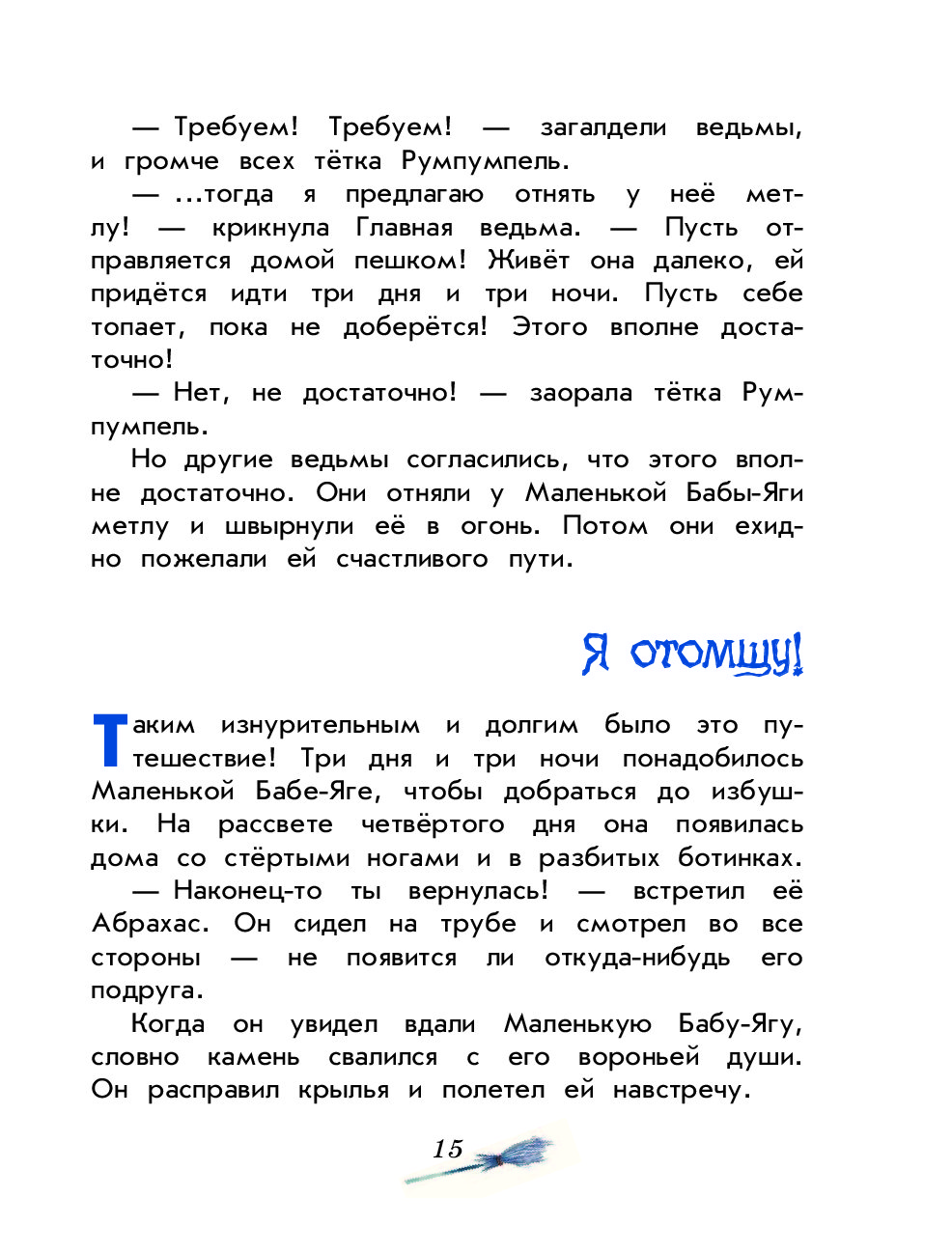 — Требуем! Требуем! — загалдели ведьмы, и громче всех тётка Румпумпель.

— ...тогда я предлагаю отнять у неё метлу! — крикнула Главная ведьма. — Пусть отправляется домой пешком! Живёт она далеко, ей придётся идти три дня и три ночи. Пусть себе топает, пока не доберётся! Этого вполне достаточно!

— Нет, не достаточно! — заорала тётка Румпумпель.

Но другие ведьмы согласились, что этого вполне достаточно. Они отняли у Маленькой Бабы-Яги метлу и швырнули её в огонь. Потом они ехидно пожелали ей счастливого пути.

Я отомщу!

Таким изнурительным и долгим было это путешествие! Три дня и три ночи понадобилось Маленькой Бабе-Яге, чтобы добраться до избушки. На рассвете четвёртого дня она появилась дома со стёртыми ногами и в разбитых ботинках.

— Наконец-то ты вернулась! — встретил её Абрахас. Он сидел на трубе и смотрел во все стороны — не появится ли откуда-нибудь его подруга.

Когда он увидел вдали Маленькую Бабу-Ягу, словно камень свалился с его вороньей души. Он расправил крылья и полетел ей навстречу.

15